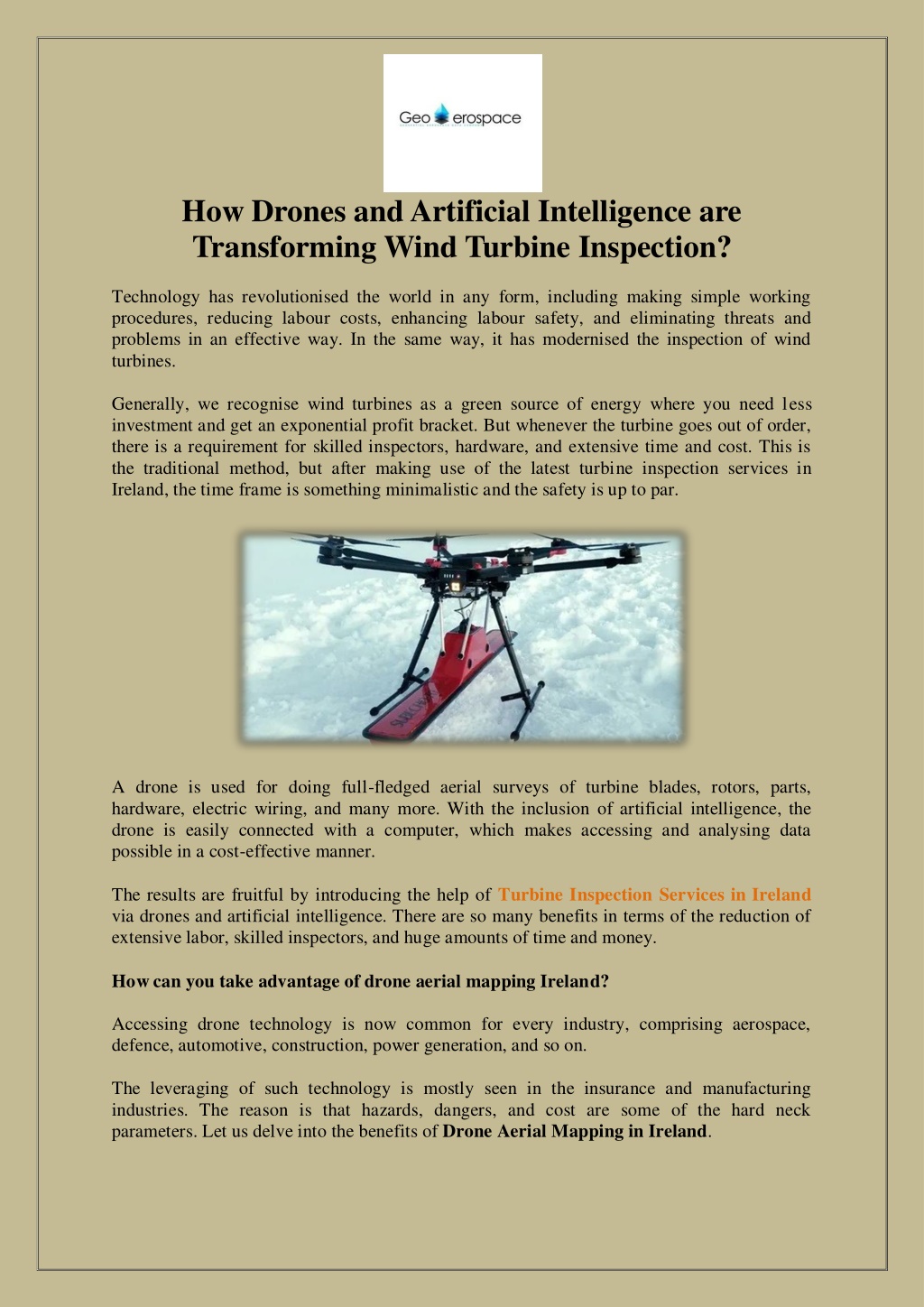 Geo erospace

How Drones and Artificial Intelligence are Transforming Wind Turbine Inspection?

Technology has revolutionised the world in any form, including making simple working procedures, reducing labour costs, enhancing labour safety, and eliminating threats and problems in an effective way. In the same way, it has modernised the inspection of wind turbines.

Generally, we recognise wind turbines as a green source of energy where you need less investment and get an exponential profit bracket. But whenever the turbine goes out of order, there is a requirement for skilled inspectors, hardware, and extensive time and cost. This is the traditional method, but after making use of the latest turbine inspection services in Ireland, the time frame is something minimalistic and the safety is up to par.

A drone is used for doing full-fledged aerial surveys of turbine blades, rotors, parts, hardware, electric wiring, and many more. With the inclusion of artificial intelligence, the drone is easily connected with a computer, which makes accessing and analysing data possible in a cost-effective manner.

The results are fruitful by introducing the help of Turbine Inspection Services in Ireland via drones and artificial intelligence. There are so many benefits in terms of the reduction of extensive labor, skilled inspectors, and huge amounts of time and money.

How can you take advantage of drone aerial mapping Ireland?

Accessing drone technology is now common for every industry, comprising aerospace, defence, automotive, construction, power generation, and so on.

The leveraging of such technology is mostly seen in the insurance and manufacturing industries. The reason is that hazards, dangers, and cost are some of the hard neck parameters. Let us delve into the benefits of Drone Aerial Mapping in Ireland.